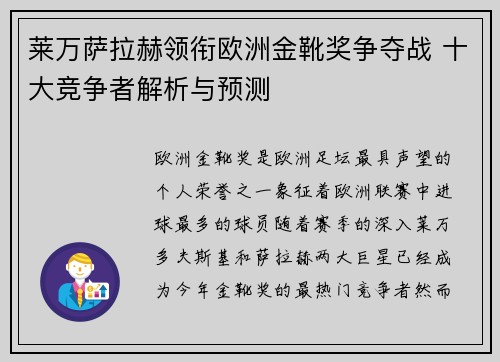 莱万萨拉赫领衔欧洲金靴奖争夺战 十大竞争者解析与预测

欧洲金靴奖是欧洲足坛最具声望的个人荣誉之一象征着欧洲联赛中进球最多的球员随着赛季的深入莱万多夫斯基和萨拉赫两大巨星已经成为今年金靴奖的最热门竞争者然而